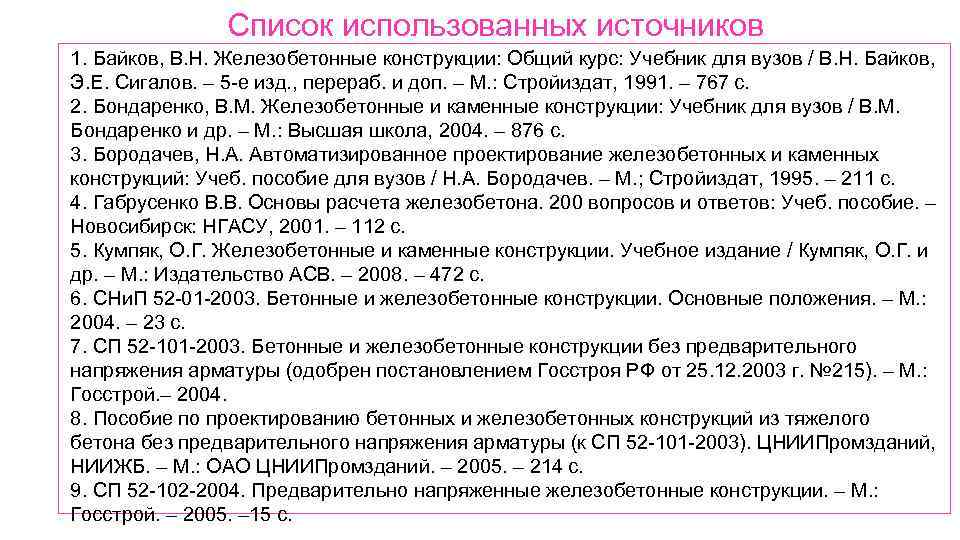 Список использованных источников

1. Байков, В.Н. Железобетонные конструкции: Общий курс: Учебник для вузов / В.Н. Байков, Э.Е. Сигалов. – 5-е изд., перераб. и доп. – М.: Стройиздат, 1991. – 767 с.
2. Бондаренко, В.М. Железобетонные и каменные конструкции: Учебник для вузов / В.М. Бондаренко и др. – М.: Высшая школа, 2004. – 876 с.
3. Бородачев, Н.А. Автоматизированное проектирование железобетонных и каменных конструкций: Учеб. пособие для вузов / Н.А. Бородачев. – М.; Стройиздат, 1995. – 211 с.
4. Габрусенко В.В. Основы расчета железобетона. 200 вопросов и ответов: Учеб. пособие. – Новосибирск: НГАСУ, 2001. – 112 с.
5. Кумпяк, О.Г. Железобетонные и каменные конструкции. Учебное издание / Кумпяк, О.Г. и др. – М.: Издательство АСВ. – 2008. – 472 с.
6. СНиП 52-01-2003. Бетонные и железобетонные конструкции. Основные положения. – М.: 2004. – 23 с.
7. СП 52-101-2003. Бетонные и железобетонные конструкции без предварительного напряжения арматуры (одобрен постановлением Госстроя РФ от 25.12.2003 г. №215). – М.: Госстрой.– 2004.
8. Пособие по проектированию бетонных и железобетонных конструкций из тяжелого бетона без предварительного напряжения арматуры (к СП 52-101-2003). ЦНИИПромзданий, НИИЖБ. – М.: ОАО ЦНИИПромзданий. – 2005. – 214 с.
9. СП 52-102-2004. Предварительно напряженные железобетонные конструкции. – М.: Госстрой. – 2005. –15 с.